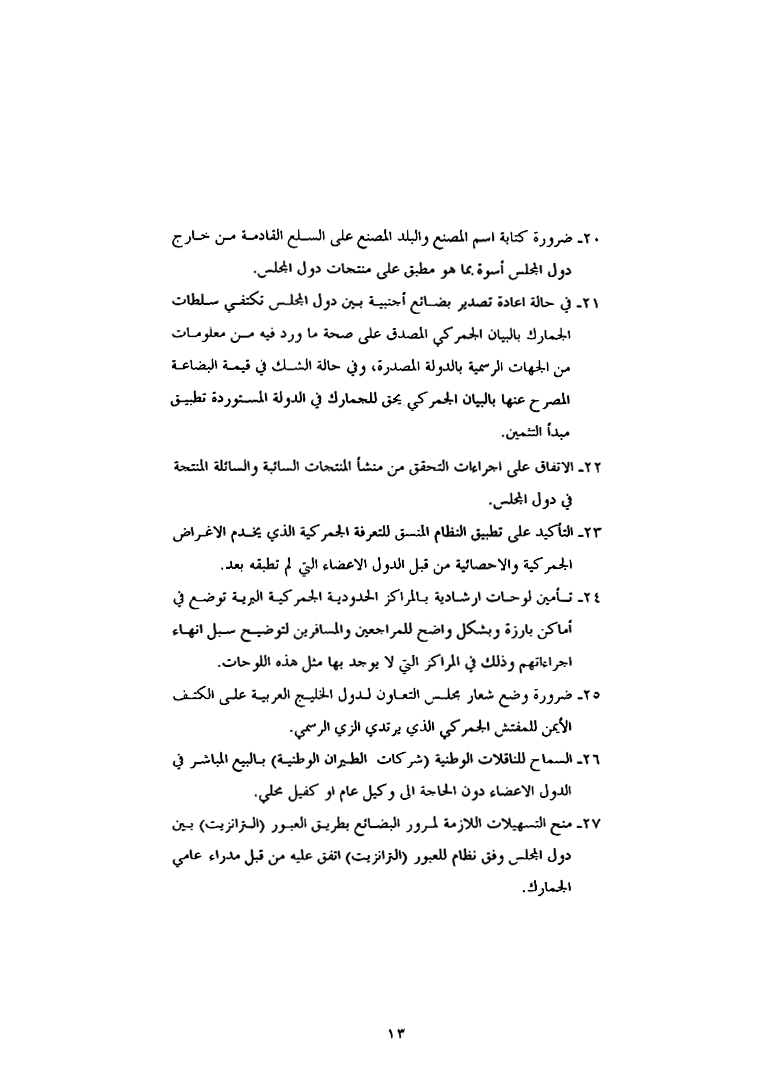 ٢٠- ضرورة كتابة اسم المصنع والبلد المصنع على السلع القادمة من خارج دول المجلس أسوة بما هو مطبق على منتجات دول المجلس.

٢١- في حالة اعادة تصدير بضائع أجنبية بين دول المجلس تكتفي سلطات الجمارك بالبيان الجمركي المصدق على صحة ما ورد فيه من معلومات من الجهات الرسمية بالدولة المصدرة، وفي حالة الشك في قيمة البضاعة المصرح عنها بالبيان الجمركي يحق للجمارك في الدولة المستوردة تطبيق مبدأ التثمين.

٢٢- الاتفاق على اجراءات التحقق من منشأ المنتجات السائبة والسائلة المنتجة في دول المجلس.

٢٣- التأكيد على تطبيق النظام المنسق للتعرفة الجمركية الذي يخدم الاغراض الجمركية والاحصائية من قبل الدول الاعضاء التي لم تطبقه بعد.

٢٤- تأمين لوحات ارشادية بالمراكز الحدودية الجمركية البرية توضع في أماكن بارزة وبشكل واضح للمراجعين والمسافرين لتوضيح سبل انهاء اجراءاتهم وذلك في المراكز التي لا يوجد بها مثل هذه اللوحات.

٢٥- ضرورة وضع شعار مجلس التعاون لدول الخليج العربية على الكتف الأيمن للمفتش الجمركي الذي يرتدي الزي الرسمي.

٢٦- السماح للناقلات الوطنية (شركات الطيران الوطنية) بالبيع المباشر في الدول الاعضاء دون الحاجة الى وكيل عام او كفيل محلي.

٢٧- منح التسهيلات اللازمة لمرور البضائع بطريق العبور (الترانزيت) بين دول المجلس وفق نظام للعبور (الترانزيت) اتفق عليه من قبل مدراء عامي الجمارك.

١٣